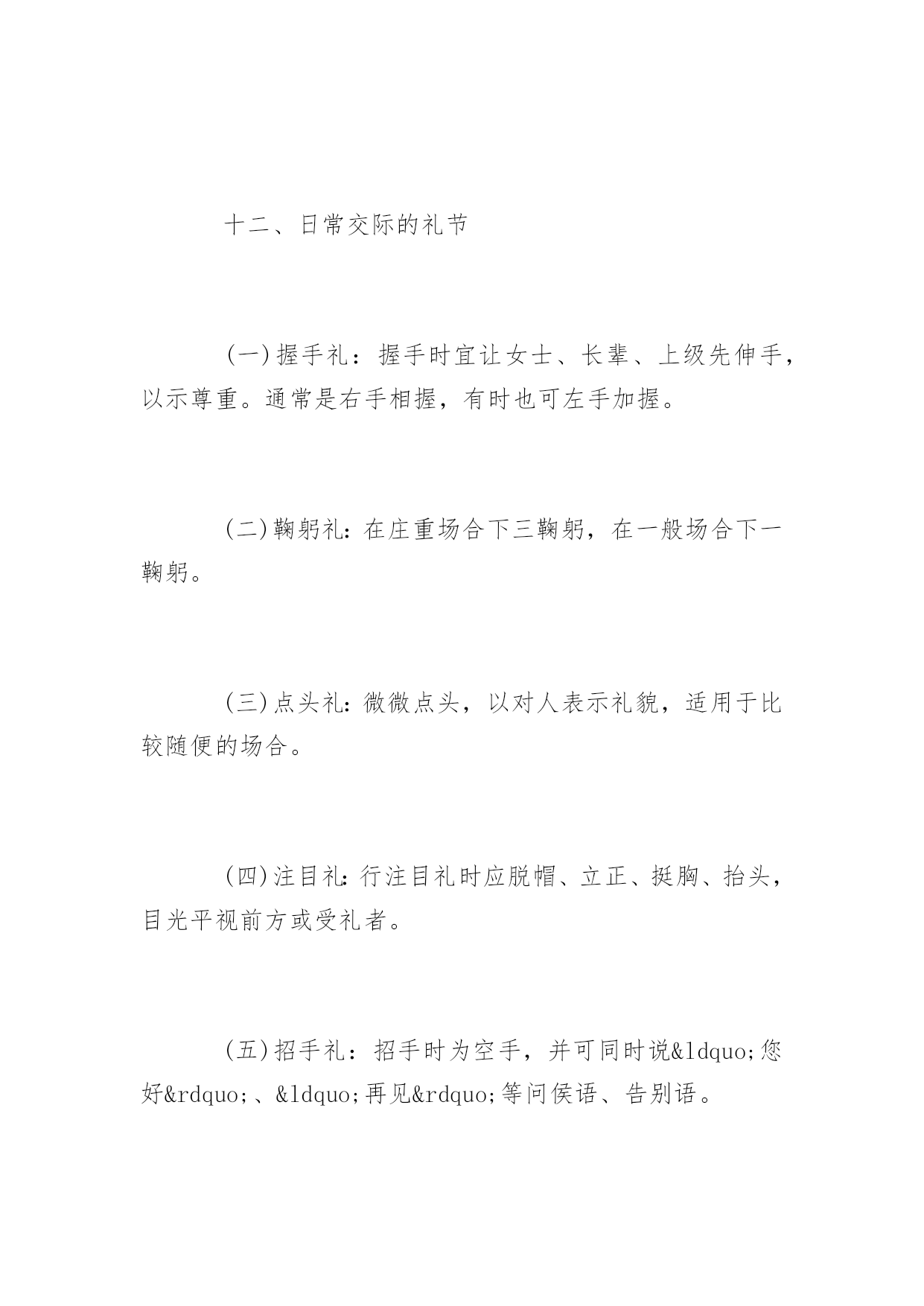 十二、日常交际的礼节

(一)握手礼：握手时宜让女士、长辈、上级先伸手，以示尊重。通常是右手相握，有时也可左手加握。

(二)鞠躬礼：在庄重场合下三鞠躬，在一般场合下一鞠躬。

(三)点头礼：微微点头，以对人表示礼貌，适用于比较随便的场合。

(四)注目礼：行注目礼时应脱帽、立正、挺胸、抬头，目光平视前方或受礼者。

(五)招手礼：招手时为空手，并可同时说&ldquo;您好&rdquo;、&ldquo;再见&rdquo;等问侯语、告别语。